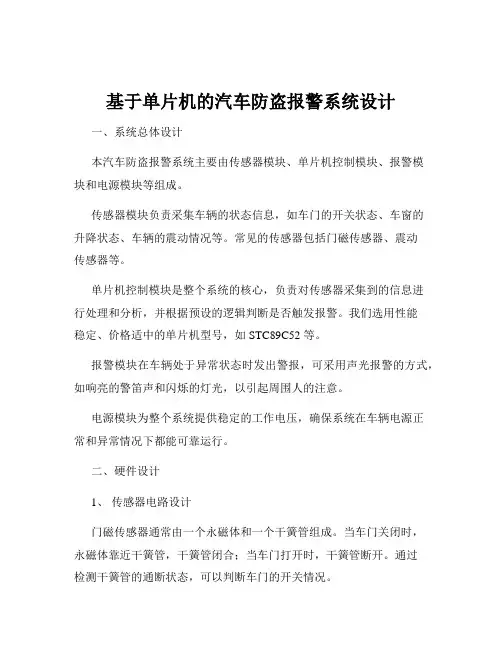 基于单片机的汽车防盗报警系统设计

一、系统总体设计

本汽车防盗报警系统主要由传感器模块、单片机控制模块、报警模块和电源模块等组成。

传感器模块负责采集车辆的状态信息，如车门的开关状态、车窗的升降状态、车辆的震动情况等。常见的传感器包括门磁传感器、震动传感器等。

单片机控制模块是整个系统的核心，负责对传感器采集到的信息进行处理和分析，并根据预设的逻辑判断是否触发报警。我们选用性能稳定、价格适中的单片机型号，如 STC89C52 等。

报警模块在车辆处于异常状态时发出警报，可采用声光报警的方式，如响亮的警笛声和闪烁的灯光，以引起周围人的注意。

电源模块为整个系统提供稳定的工作电压，确保系统在车辆电源正常和异常情况下都能可靠运行。

二、硬件设计

1、传感器电路设计

门磁传感器通常由一个永磁体和一个干簧管组成。当车门关闭时，永磁体靠近干簧管，干簧管闭合；当车门打开时，干簧管断开。通过检测干簧管的通断状态，可以判断车门的开关情况。